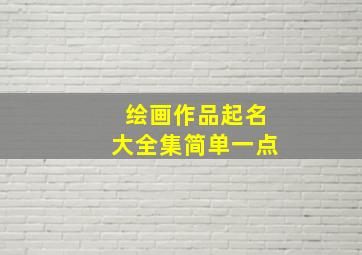 绘画作品起名
大全集简单一点